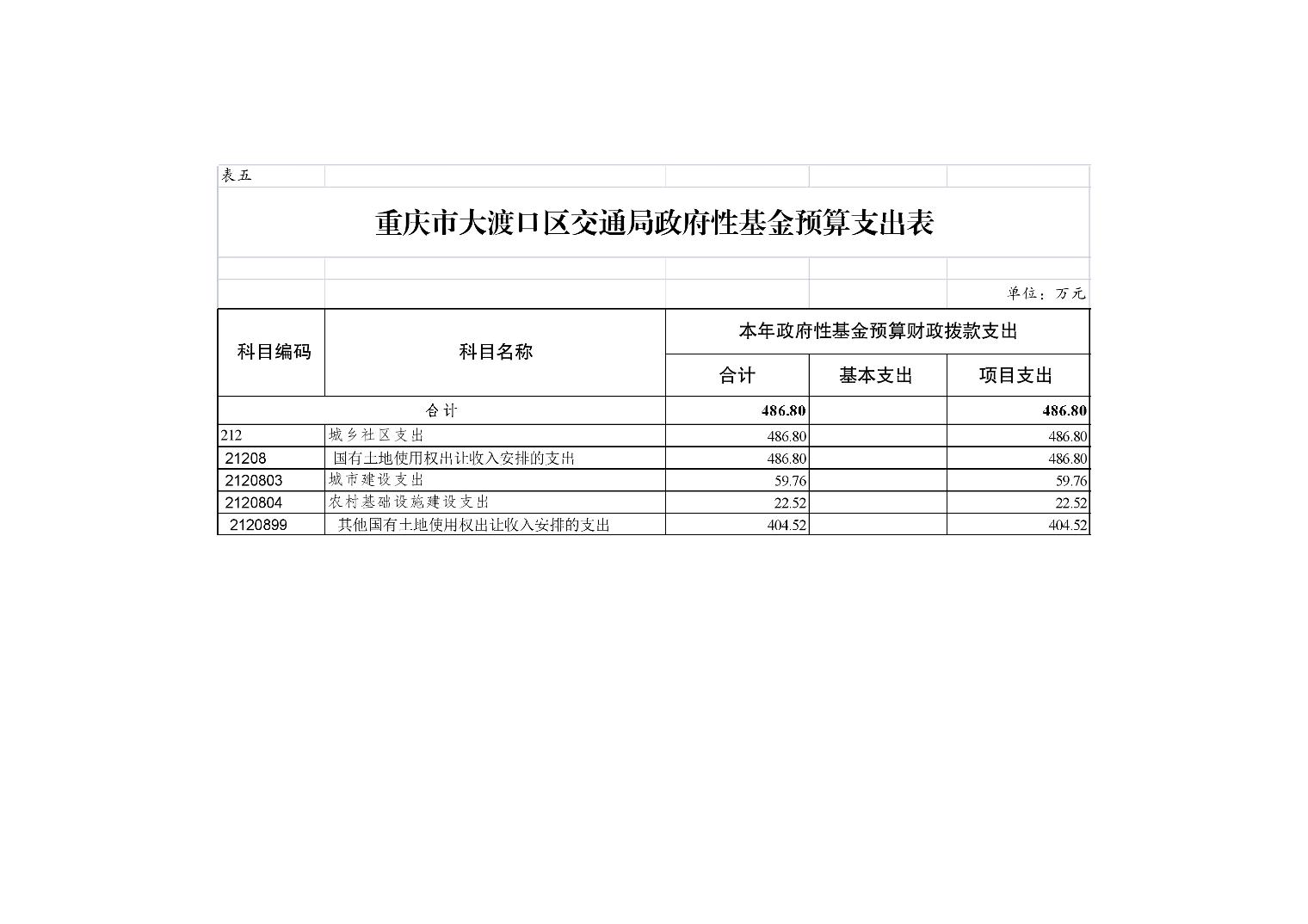 表五

重庆市大渡口区交通局政府性基金预算支出表

单位：万元

| 科目编码 | 科目名称 | 本年政府性基金预算财政拨款支出 | | |
|---|---|---|---|---|
| | | 合计 | 基本支出 | 项目支出 |
| 合计 | | 486.80 | | 486.80 |
| 212 | 城乡社区支出 | 486.80 | | 486.80 |
| 21208 | 国有土地使用权出让收入安排的支出 | 486.80 | | 486.80 |
| 2120803 | 城市建设支出 | 59.76 | | 59.76 |
| 2120804 | 农村基础设施建设支出 | 22.52 | | 22.52 |
| 2120899 | 其他国有土地使用权出让收入安排的支出 | 404.52 | | 404.52 |